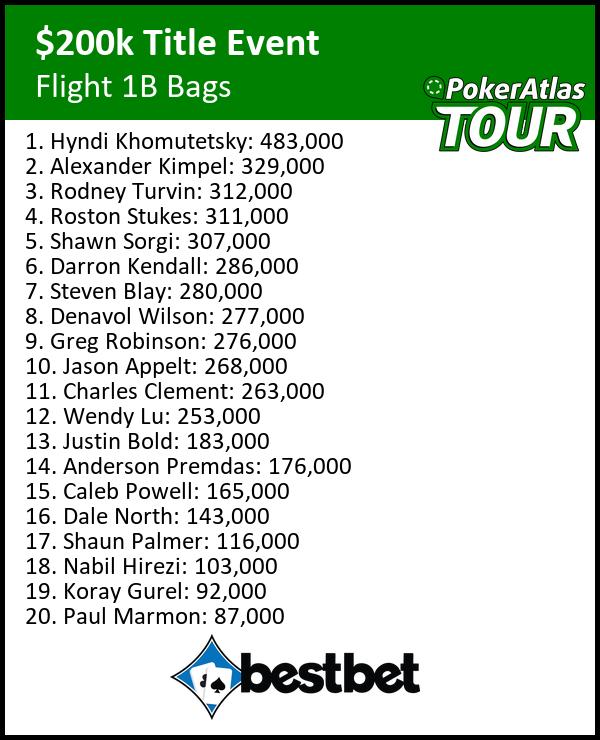 $200k Title Event
Flight 1B Bags

PokerAtlas
TOUR

1. Hyndi Khomutetsky: 483,000
2. Alexander Kimpel: 329,000
3. Rodney Turvin: 312,000
4. Roston Stukes: 311,000
5. Shawn Sorgi: 307,000
6. Darron Kendall: 286,000
7. Steven Blay: 280,000
8. Denavol Wilson: 277,000
9. Greg Robinson: 276,000
10. Jason Appelt: 268,000
11. Charles Clement: 263,000
12. Wendy Lu: 253,000
13. Justin Bold: 183,000
14. Anderson Premdas: 176,000
15. Caleb Powell: 165,000
16. Dale North: 143,000
17. Shaun Palmer: 116,000
18. Nabil Hirezi: 103,000
19. Koray Gurel: 92,000
20. Paul Marmon: 87,000

bestbet